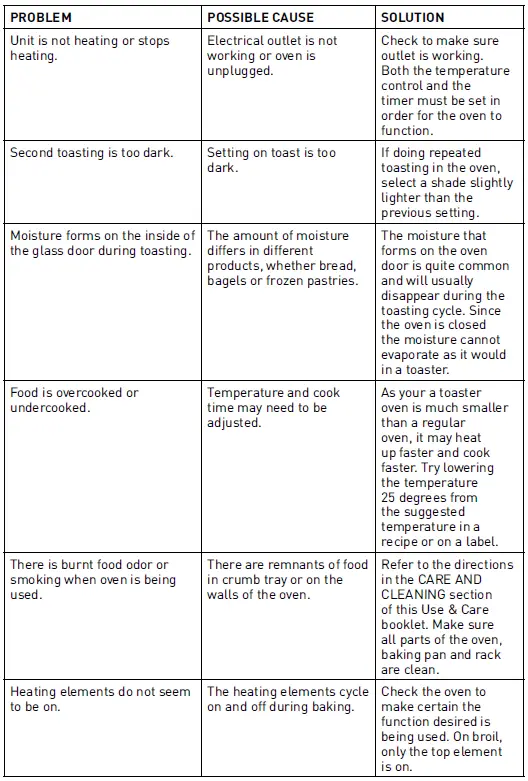 | PROBLEM | POSSIBLE CAUSE | SOLUTION |
|---|---|---|
| Unit is not heating or stops heating. | Electrical outlet is not working or oven is unplugged. | Check to make sure outlet is working. Both the temperature control and the timer must be set in order for the oven to function. |
| Second toasting is too dark. | Setting on toast is too dark. | If doing repeated toasting in the oven, select a shade slightly lighter than the previous setting. |
| Moisture forms on the inside of the glass door during toasting. | The amount of moisture differs in different products, whether bread, bagels or frozen pastries. | The moisture that forms on the oven door is quite common and will usually disappear during the toasting cycle. Since the oven is closed the moisture cannot evaporate as it would in a toaster. |
| Food is overcooked or undercooked. | Temperature and cook time may need to be adjusted. | As your a toaster oven is much smaller than a regular oven, it may heat up faster and cook faster. Try lowering the temperature 25 degrees from the suggested temperature in a recipe or on a label. |
| There is burnt food odor or smoking when oven is being used. | There are remnants of food in crumb tray or on the walls of the oven. | Refer to the directions in the CARE AND CLEANING section of this Use & Care booklet. Make sure all parts of the oven, baking pan and rack are clean. |
| Heating elements do not seem to be on. | The heating elements cycle on and off during baking. | Check the oven to make certain the function desired is being used. On broil, only the top element is on. |